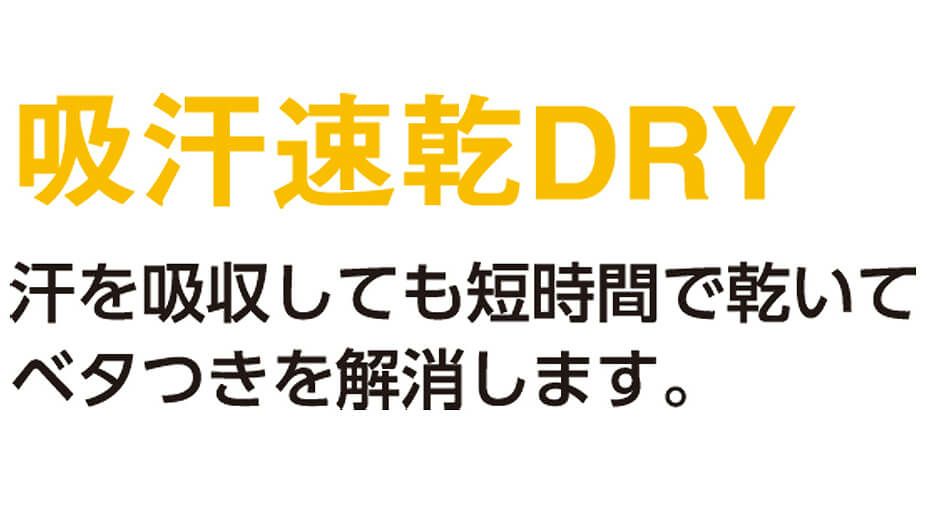 吸汗速乾DRY

汗を吸収しても短時間で乾いてベタつきを解消します。